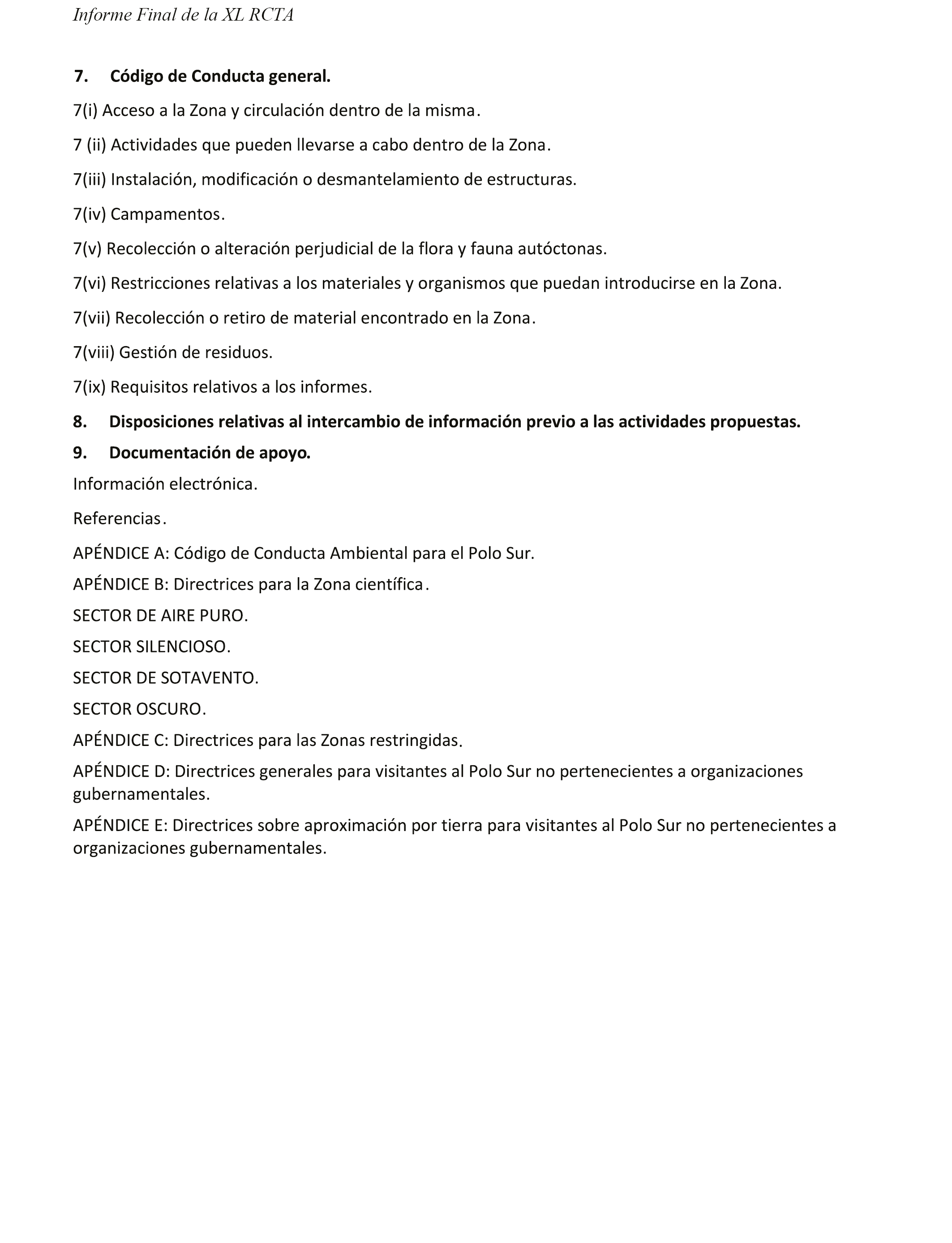 Informe Final de la XL RCTA

7. Código de Conducta general.

7(i) Acceso a la Zona y circulación dentro de la misma.

7 (ii) Actividades que pueden llevarse a cabo dentro de la Zona.

7(iii) Instalación, modificación o desmantelamiento de estructuras.

7(iv) Campamentos.

7(v) Recolección o alteración perjudicial de la flora y fauna autóctonas.

7(vi) Restricciones relativas a los materiales y organismos que puedan introducirse en la Zona.

7(vii) Recolección o retiro de material encontrado en la Zona.

7(viii) Gestión de residuos.

7(ix) Requisitos relativos a los informes.

8. Disposiciones relativas al intercambio de información previo a las actividades propuestas.

9. Documentación de apoyo.

Información electrónica.

Referencias.

APÉNDICE A: Código de Conducta Ambiental para el Polo Sur.

APÉNDICE B: Directrices para la Zona científica.

SECTOR DE AIRE PURO.

SECTOR SILENCIOSO.

SECTOR DE SOTAVENTO.

SECTOR OSCURO.

APÉNDICE C: Directrices para las Zonas restringidas.

APÉNDICE D: Directrices generales para visitantes al Polo Sur no pertenecientes a organizaciones gubernamentales.

APÉNDICE E: Directrices sobre aproximación por tierra para visitantes al Polo Sur no pertenecientes a organizaciones gubernamentales.